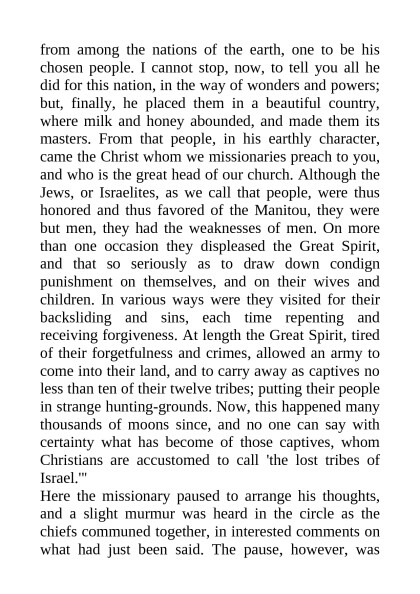 from among the nations of the earth, one to be his chosen people. I cannot stop, now, to tell you all he did for this nation, in the way of wonders and powers; but, finally, he placed them in a beautiful country, where milk and honey abounded, and made them its masters. From that people, in his earthly character, came the Christ whom we missionaries preach to you, and who is the great head of our church. Although the Jews, or Israelites, as we call that people, were thus honored and thus favored of the Manitou, they were but men, they had the weaknesses of men. On more than one occasion they displeased the Great Spirit, and that so seriously as to draw down condign punishment on themselves, and on their wives and children. In various ways were they visited for their backsliding and sins, each time repenting and receiving forgiveness. At length the Great Spirit, tired of their forgetfulness and crimes, allowed an army to come into their land, and to carry away as captives no less than ten of their twelve tribes; putting their people in strange hunting-grounds. Now, this happened many thousands of moons since, and no one can say with certainty what has become of those captives, whom Christians are accustomed to call 'the lost tribes of Israel.'"

Here the missionary paused to arrange his thoughts, and a slight murmur was heard in the circle as the chiefs communed together, in interested comments on what had just been said. The pause, however, was